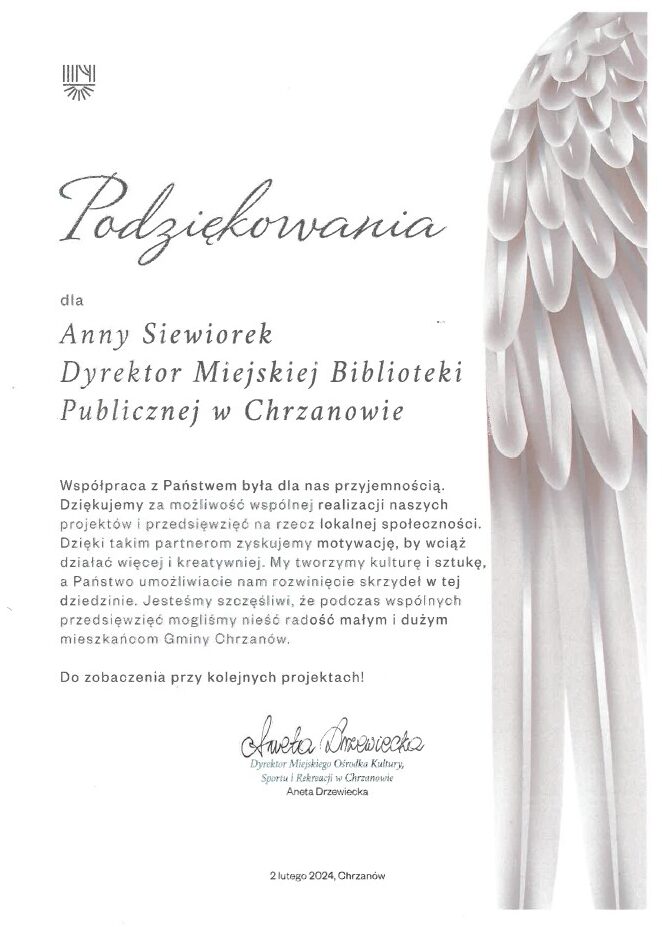 Podziękowania

dla

Anny Siewiorek
Dyrektor Miejskiej Biblioteki
Publicznej w Chrzanowie

Współpraca z Państwem była dla nas przyjemnością. Dziękujemy za możliwość wspólnej realizacji naszych projektów i przedsięwzięć na rzecz lokalnej społeczności. Dzięki takim partnerom zyskujemy motywację, by wciąż działać więcej i kreatywniej. My tworzymy kulturę i sztukę, a Państwo umożliwiacie nam rozwinięcie skrzydeł w tej dziedzinie. Jesteśmy szczęśliwi, że podczas wspólnych przedsięwzięć mogliśmy nieść radość małym i dużym mieszkańcom Gminy Chrzanów.

Do zobaczenia przy kolejnych projektach!

Aneta Drzewiecka
Dyrektor Miejskiego Ośrodka Kultury, Sportu i Rekreacji w Chrzanowie
Aneta Drzewiecka

2 lutego 2024, Chrzanów